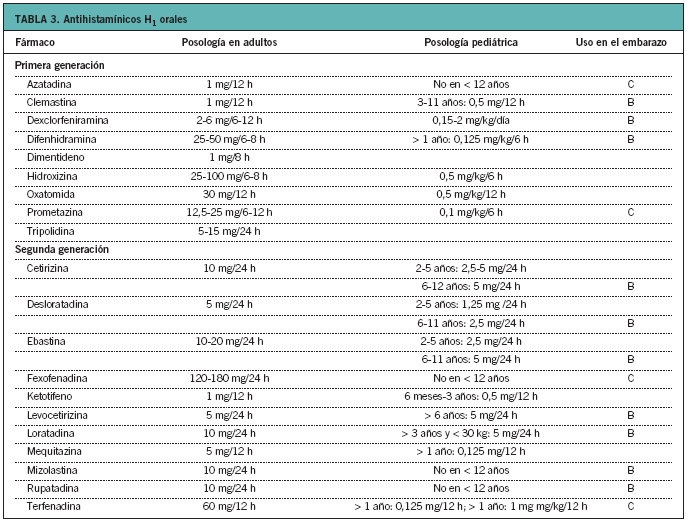 TABLA 3. Antihistamínicos $H_1$ orales

| Fármaco | Posología en adultos | Posología pediátrica | Uso en el embarazo |
|---|---|---|---|
| **Primera generación** | | | |
| Azatadina | 1 mg/12 h | No en < 12 años | C |
| Clemastina | 1 mg/12 h | 3-11 años: 0,5 mg/12 h | B |
| Dexclorfeniramina | 2-6 mg/6-12 h | 0,15-2 mg/kg/día | B |
| Difenhidramina | 25-50 mg/6-8 h | > 1 año: 0,125 mg/kg/6 h | B |
| Dimentideno | 1 mg/8 h | | |
| Hidroxizina | 25-100 mg/6-8 h | 0,5 mg/kg/6 h | |
| Oxatomida | 30 mg/12 h | 0,5 mg/kg/12 h | |
| Prometazina | 12,5-25 mg/6-12 h | 0,1 mg/kg/6 h | C |
| Tripolidina | 5-15 mg/24 h | | |
| **Segunda generación** | | | |
| Cetirizina | 10 mg/24 h | 2-5 años: 2,5-5 mg/24 h | |
| | | 6-12 años: 5 mg/24 h | B |
| Desloratadina | 5 mg/24 h | 2-5 años: 1,25 mg /24 h | |
| | | 6-11 años: 2,5 mg/24 h | B |
| Ebastina | 10-20 mg/24 h | 2-5 años: 2,5 mg/24 h | |
| | | 6-11 años: 5 mg/24 h | B |
| Fexofenadina | 120-180 mg/24 h | No en < 12 años | C |
| Ketotifeno | 1 mg/12 h | 6 meses-3 años: 0,5 mg/12 h | |
| Levocetirizina | 5 mg/24 h | > 6 años: 5 mg/24 h | B |
| Loratadina | 10 mg/24 h | > 3 años y < 30 kg: 5 mg/24 h | B |
| Mequitazina | 5 mg/12 h | > 1 año: 0,125 mg/12 h | |
| Mizolastina | 10 mg/24 h | No en < 12 años | B |
| Rupatadina | 10 mg/24 h | No en < 12 años | B |
| Terfenadina | 60 mg/12 h | > 1 año: 0,125 mg/12 h; > 1 año: 1 mg mg/kg/12 h | C |